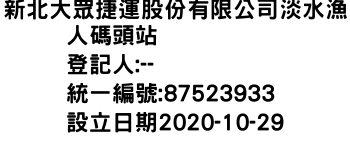 新北大眾捷運股份有限公司淡水漁人碼頭站
登記人:--
統一編號:87523933
設立日期2020-10-29